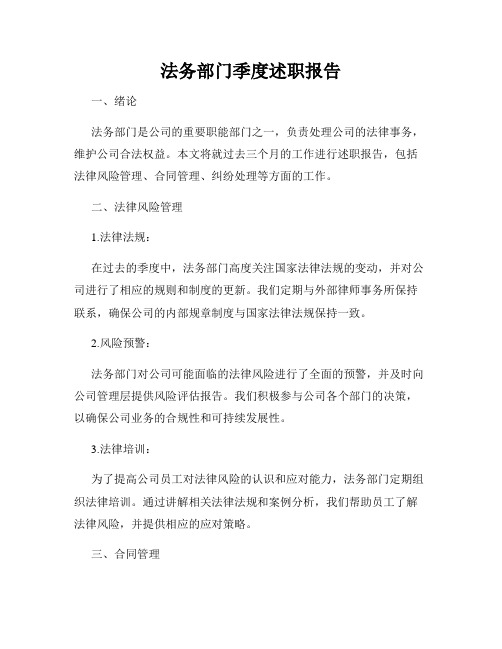 法务部门季度述职报告

一、绪论

法务部门是公司的重要职能部门之一，负责处理公司的法律事务，维护公司合法权益。本文将就过去三个月的工作进行述职报告，包括法律风险管理、合同管理、纠纷处理等方面的工作。

二、法律风险管理

1.法律法规：

在过去的季度中，法务部门高度关注国家法律法规的变动，并对公司进行了相应的规则和制度的更新。我们定期与外部律师事务所保持联系，确保公司的内部规章制度与国家法律法规保持一致。

2.风险预警：

法务部门对公司可能面临的法律风险进行了全面的预警，并及时向公司管理层提供风险评估报告。我们积极参与公司各个部门的决策，以确保公司业务的合规性和可持续发展性。

3.法律培训：

为了提高公司员工对法律风险的认识和应对能力，法务部门定期组织法律培训。通过讲解相关法律法规和案例分析，我们帮助员工了解法律风险，并提供相应的应对策略。

三、合同管理